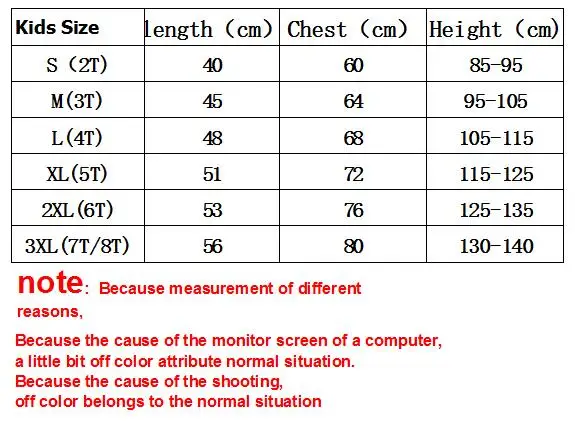 | Kids Size | length (cm) | Chest (cm) | Height (cm) |
|---|---|---|---|
| S (2T) | 40 | 60 | 85-95 |
| M(3T) | 45 | 64 | 95-105 |
| L(4T) | 48 | 68 | 105-115 |
| XL(5T) | 51 | 72 | 115-125 |
| 2XL(6T) | 53 | 76 | 125-135 |
| 3XL(7T/8T) | 56 | 80 | 130-140 |

note: Because measurement of different reasons,

Because the cause of the monitor screen of a computer, a little bit off color attribute normal situation.
Because the cause of the shooting, off color belongs to the normal situation